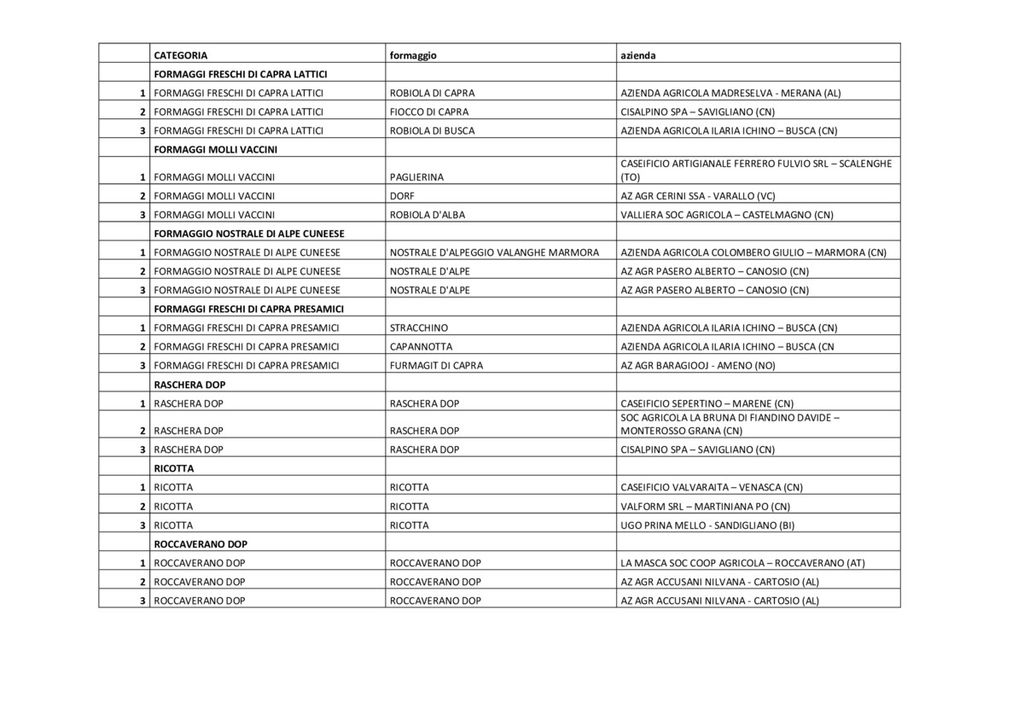 |  | CATEGORIA | formaggio | azienda |
|---|---|---|---|
|  | FORMAGGI FRESCHI DI CAPRA LATTICI |  |  |
| 1 | FORMAGGI FRESCHI DI CAPRA LATTICI | ROBIOLA DI CAPRA | AZIENDA AGRICOLA MADRESELVA - MERANA (AL) |
| 2 | FORMAGGI FRESCHI DI CAPRA LATTICI | FIOCCO DI CAPRA | CISALPINO SPA – SAVIGLIANO (CN) |
| 3 | FORMAGGI FRESCHI DI CAPRA LATTICI | ROBIOLA DI BUSCA | AZIENDA AGRICOLA ILARIA ICHINO – BUSCA (CN) |
|  | FORMAGGI MOLLI VACCINI |  |  |
| 1 | FORMAGGI MOLLI VACCINI | PAGLIERINA | CASEIFICIO ARTIGIANALE FERRERO FULVIO SRL – SCALENGHE (TO) |
| 2 | FORMAGGI MOLLI VACCINI | DORF | AZ AGR CERINI SSA - VARALLO (VC) |
| 3 | FORMAGGI MOLLI VACCINI | ROBIOLA D'ALBA | VALLIERA SOC AGRICOLA – CASTELMAGNO (CN) |
|  | FORMAGGIO NOSTRALE DI ALPE CUNEESE |  |  |
| 1 | FORMAGGIO NOSTRALE DI ALPE CUNEESE | NOSTRALE D'ALPEGGIO VALANGHE MARMORA | AZIENDA AGRICOLA COLOMBERO GIULIO – MARMORA (CN) |
| 2 | FORMAGGIO NOSTRALE DI ALPE CUNEESE | NOSTRALE D'ALPE | AZ AGR PASERO ALBERTO – CANOSIO (CN) |
| 3 | FORMAGGIO NOSTRALE DI ALPE CUNEESE | NOSTRALE D'ALPE | AZ AGR PASERO ALBERTO – CANOSIO (CN) |
|  | FORMAGGI FRESCHI DI CAPRA PRESAMICI |  |  |
| 1 | FORMAGGI FRESCHI DI CAPRA PRESAMICI | STRACCHINO | AZIENDA AGRICOLA ILARIA ICHINO – BUSCA (CN) |
| 2 | FORMAGGI FRESCHI DI CAPRA PRESAMICI | CAPANNOTTA | AZIENDA AGRICOLA ILARIA ICHINO – BUSCA (CN |
| 3 | FORMAGGI FRESCHI DI CAPRA PRESAMICI | FURMAGIT DI CAPRA | AZ AGR BARAGIOOJ - AMENO (NO) |
|  | RASCHERA DOP |  |  |
| 1 | RASCHERA DOP | RASCHERA DOP | CASEIFICIO SEPERTINO – MARENE (CN) |
| 2 | RASCHERA DOP | RASCHERA DOP | SOC AGRICOLA LA BRUNA DI FIANDINO DAVIDE – MONTEROSSO GRANA (CN) |
| 3 | RASCHERA DOP | RASCHERA DOP | CISALPINO SPA – SAVIGLIANO (CN) |
|  | RICOTTA |  |  |
| 1 | RICOTTA | RICOTTA | CASEIFICIO VALVARAITA – VENASCA (CN) |
| 2 | RICOTTA | RICOTTA | VALFORM SRL – MARTINIANA PO (CN) |
| 3 | RICOTTA | RICOTTA | UGO PRINA MELLO - SANDIGLIANO (BI) |
|  | ROCCAVERANO DOP |  |  |
| 1 | ROCCAVERANO DOP | ROCCAVERANO DOP | LA MASCA SOC COOP AGRICOLA – ROCCAVERANO (AT) |
| 2 | ROCCAVERANO DOP | ROCCAVERANO DOP | AZ AGR ACCUSANI NILVANA - CARTOSIO (AL) |
| 3 | ROCCAVERANO DOP | ROCCAVERANO DOP | AZ AGR ACCUSANI NILVANA - CARTOSIO (AL) |